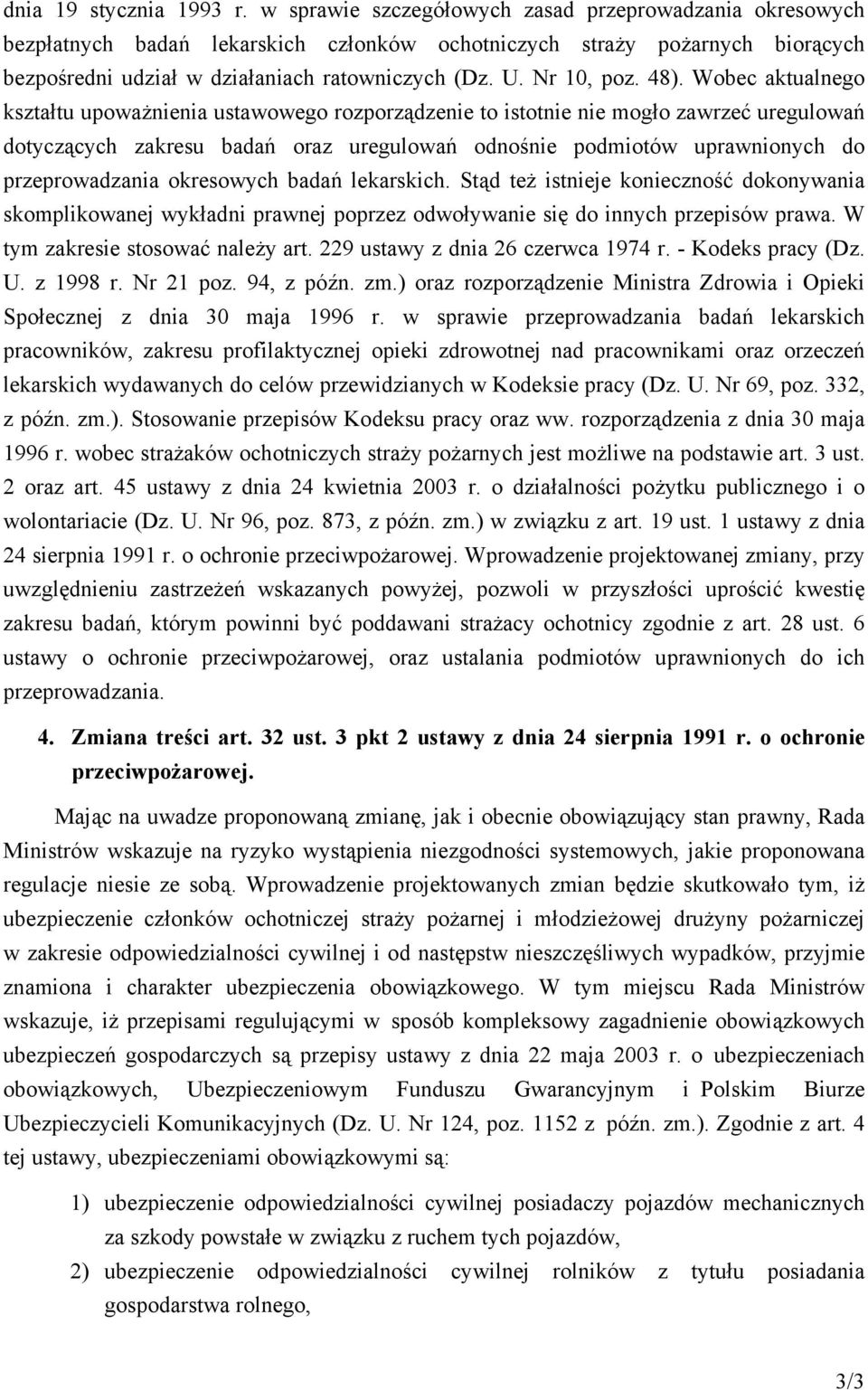 dnia 19 stycznia 1993 r. w sprawie szczegółowych zasad przeprowadzania okresowych bezpłatnych badań lekarskich członków ochotniczych straży pożarnych biorących bezpośredni udział w działaniach ratowniczych (Dz. U. Nr 10, poz. 48). Wobec aktualnego kształtu upoważnienia ustawowego rozporządzenie to istotnie nie mogło zawrzeć uregulowań dotyczących zakresu badań oraz uregulowań odnośnie podmiotów uprawnionych do przeprowadzania okresowych badań lekarskich. Stąd też istnieje konieczność dokonywania skomplikowanej wykładni prawnej poprzez odwoływanie się do innych przepisów prawa. W tym zakresie stosować należy art. 229 ustawy z dnia 26 czerwca 1974 r. - Kodeks pracy (Dz. U. z 1998 r. Nr 21 poz. 94, z późn. zm.) oraz rozporządzenie Ministra Zdrowia i Opieki Społecznej z dnia 30 maja 1996 r. w sprawie przeprowadzania badań lekarskich pracowników, zakresu profilaktycznej opieki zdrowotnej nad pracownikami oraz orzeczeń lekarskich wydawanych do celów przewidzianych w Kodeksie pracy (Dz. U. Nr 69, poz. 332, z późn. zm.). Stosowanie przepisów Kodeksu pracy oraz ww. rozporządzenia z dnia 30 maja 1996 r. wobec strażaków ochotniczych straży pożarnych jest możliwe na podstawie art. 3 ust. 2 oraz art. 45 ustawy z dnia 24 kwietnia 2003 r. o działalności pożytku publicznego i o wolontariacie (Dz. U. Nr 96, poz. 873, z późn. zm.) w związku z art. 19 ust. 1 ustawy z dnia 24 sierpnia 1991 r. o ochronie przeciwpożarowej. Wprowadzenie projektowanej zmiany, przy uwzględnieniu zastrzeżeń wskazanych powyżej, pozwoli w przyszłości uprościć kwestię zakresu badań, którym powinni być poddawani strażacy ochotnicy zgodnie z art. 28 ust. 6 ustawy o ochronie przeciwpożarowej, oraz ustalania podmiotów uprawnionych do ich przeprowadzania.

4. Zmiana treści art. 32 ust. 3 pkt 2 ustawy z dnia 24 sierpnia 1991 r. o ochronie przeciwpożarowej.

Mając na uwadze proponowaną zmianę, jak i obecnie obowiązujący stan prawny, Rada Ministrów wskazuje na ryzyko wystąpienia niezgodności systemowych, jakie proponowana regulacje niesie ze sobą. Wprowadzenie projektowanych zmian będzie skutkowało tym, iż ubezpieczenie członków ochotniczej straży pożarnej i młodzieżowej drużyny pożarniczej w zakresie odpowiedzialności cywilnej i od następstw nieszczęśliwych wypadków, przyjmie znamiona i charakter ubezpieczenia obowiązkowego. W tym miejscu Rada Ministrów wskazuje, iż przepisami regulującymi w sposób kompleksowy zagadnienie obowiązkowych ubezpieczeń gospodarczych są przepisy ustawy z dnia 22 maja 2003 r. o ubezpieczeniach obowiązkowych, Ubezpieczeniowym Funduszu Gwarancyjnym i Polskim Biurze Ubezpieczycieli Komunikacyjnych (Dz. U. Nr 124, poz. 1152 z późn. zm.). Zgodnie z art. 4 tej ustawy, ubezpieczeniami obowiązkowymi są:

1) ubezpieczenie odpowiedzialności cywilnej posiadaczy pojazdów mechanicznych za szkody powstałe w związku z ruchem tych pojazdów,

2) ubezpieczenie odpowiedzialności cywilnej rolników z tytułu posiadania gospodarstwa rolnego,

3/3